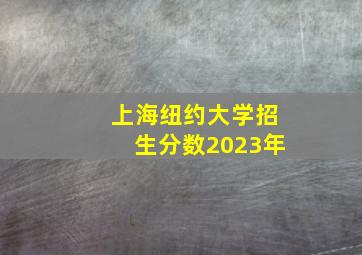 上海纽约大学招生分数2023年